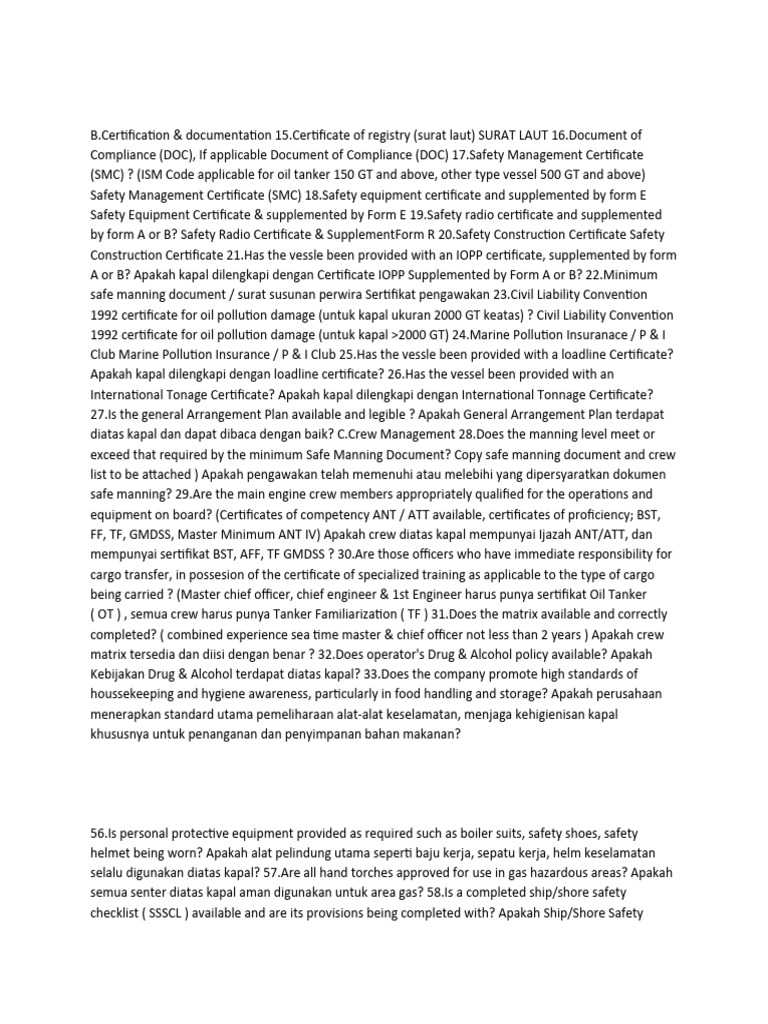 B.Certification & documentation 15.Certificate of registry (surat laut) SURAT LAUT 16.Document of Compliance (DOC), If applicable Document of Compliance (DOC) 17.Safety Management Certificate (SMC) ? (ISM Code applicable for oil tanker 150 GT and above, other type vessel 500 GT and above) Safety Management Certificate (SMC) 18.Safety equipment certificate and supplemented by form E Safety Equipment Certificate & supplemented by Form E 19.Safety radio certificate and supplemented by form A or B? Safety Radio Certificate & SupplementForm R 20.Safety Construction Certificate Safety Construction Certificate 21.Has the vessle been provided with an IOPP certificate, supplemented by form A or B? Apakah kapal dilengkapi dengan Certificate IOPP Supplemented by Form A or B? 22.Minimum safe manning document / surat susunan perwira Sertifikat pengawakan 23.Civil Liability Convention 1992 certificate for oil pollution damage (untuk kapal ukuran 2000 GT keatas) ? Civil Liability Convention 1992 certificate for oil pollution damage (untuk kapal >2000 GT) 24.Marine Pollution Insuranace / P & I Club Marine Pollution Insurance / P & I Club 25.Has the vessle been provided with a loadline Certificate? Apakah kapal dilengkapi dengan loadline certificate? 26.Has the vessel been provided with an International Tonage Certificate? Apakah kapal dilengkapi dengan International Tonnage Certificate? 27.Is the general Arrangement Plan available and legible ? Apakah General Arrangement Plan terdapat diatas kapal dan dapat dibaca dengan baik? C.Crew Management 28.Does the manning level meet or exceed that required by the minimum Safe Manning Document? Copy safe manning document and crew list to be attached ) Apakah pengawakan telah memenuhi atau melebihi yang dipersyaratkan dokumen safe manning? 29.Are the main engine crew members appropriately qualified for the operations and equipment on board? (Certificates of competency ANT / ATT available, certificates of proficiency; BST, FF, TF, GMDSS, Master Minimum ANT IV) Apakah crew diatas kapal mempunyai Ijazah ANT/ATT, dan mempunyai sertifikat BST, AFF, TF GMDSS ? 30.Are those officers who have immediate responsibility for cargo transfer, in possesion of the certificate of specialized training as applicable to the type of cargo being carried ? (Master chief officer, chief engineer & 1st Engineer harus punya sertifikat Oil Tanker ( OT ) , semua crew harus punya Tanker Familiarization ( TF ) 31.Does the matrix available and correctly completed? ( combined experience sea time master & chief officer not less than 2 years ) Apakah crew matrix tersedia dan diisi dengan benar ? 32.Does operator's Drug & Alcohol policy available? Apakah Kebijakan Drug & Alcohol terdapat diatas kapal? 33.Does the company promote high standards of houssekeeping and hygiene awareness, particularly in food handling and storage? Apakah perusahaan menerapkan standard utama pemeliharaan alat-alat keselamatan, menjaga kehigienisan kapal khususnya untuk penanganan dan penyimpanan bahan makanan?

56.Is personal protective equipment provided as required such as boiler suits, safety shoes, safety helmet being worn? Apakah alat pelindung utama seperti baju kerja, sepatu kerja, helm keselamatan selalu digunakan diatas kapal? 57.Are all hand torches approved for use in gas hazardous areas? Apakah semua senter diatas kapal aman digunakan untuk area gas? 58.Is a completed ship/shore safety checklist ( SSSCL ) available and are its provisions being completed with? Apakah Ship/Shore Safety